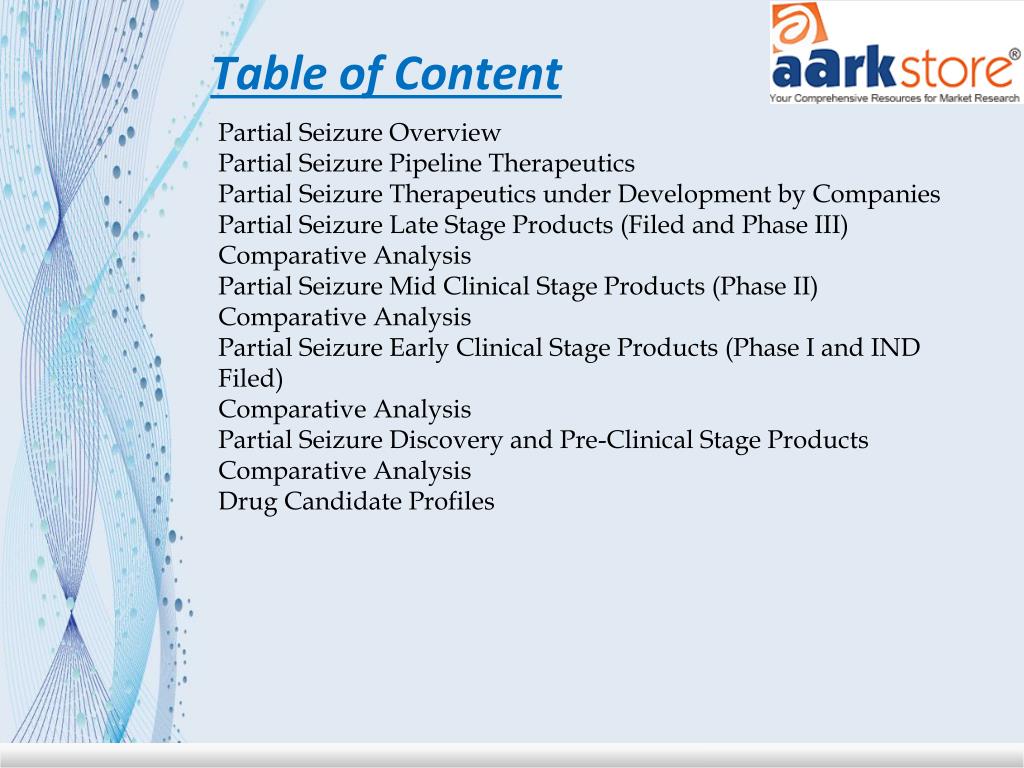 Table of Content

aarkstore®
Your Comprehensive Resources for Market Research

Partial Seizure Overview
Partial Seizure Pipeline Therapeutics
Partial Seizure Therapeutics under Development by Companies
Partial Seizure Late Stage Products (Filed and Phase III)
Comparative Analysis
Partial Seizure Mid Clinical Stage Products (Phase II)
Comparative Analysis
Partial Seizure Early Clinical Stage Products (Phase I and IND Filed)
Comparative Analysis
Partial Seizure Discovery and Pre-Clinical Stage Products
Comparative Analysis
Drug Candidate Profiles